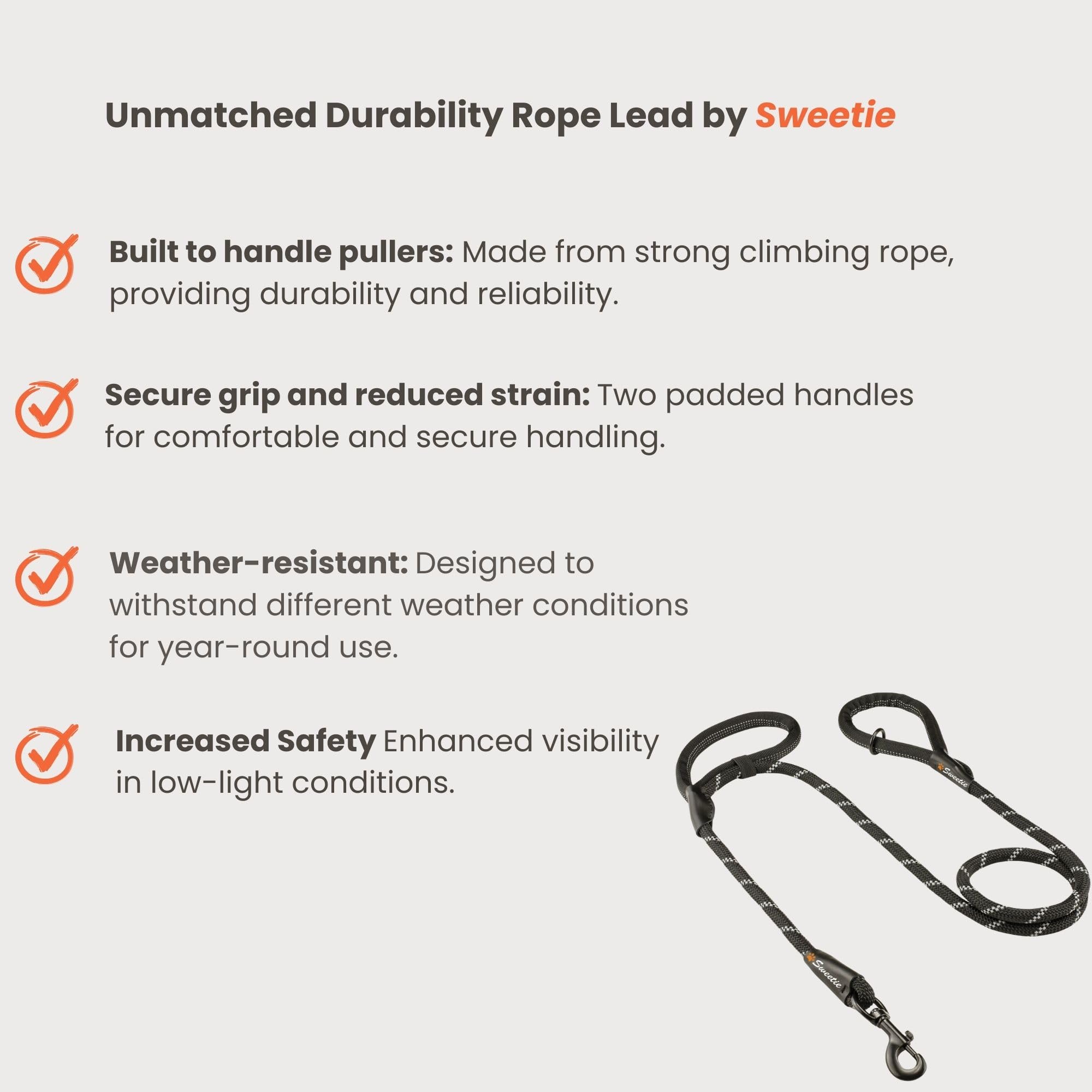 Unmatched Durability Rope Lead by Sweetie

Built to handle pullers: Made from strong climbing rope, providing durability and reliability.

Secure grip and reduced strain: Two padded handles for comfortable and secure handling.

Weather-resistant: Designed to withstand different weather conditions for year-round use.

Increased Safety Enhanced visibility in low-light conditions.

Sweetie

Sweetie